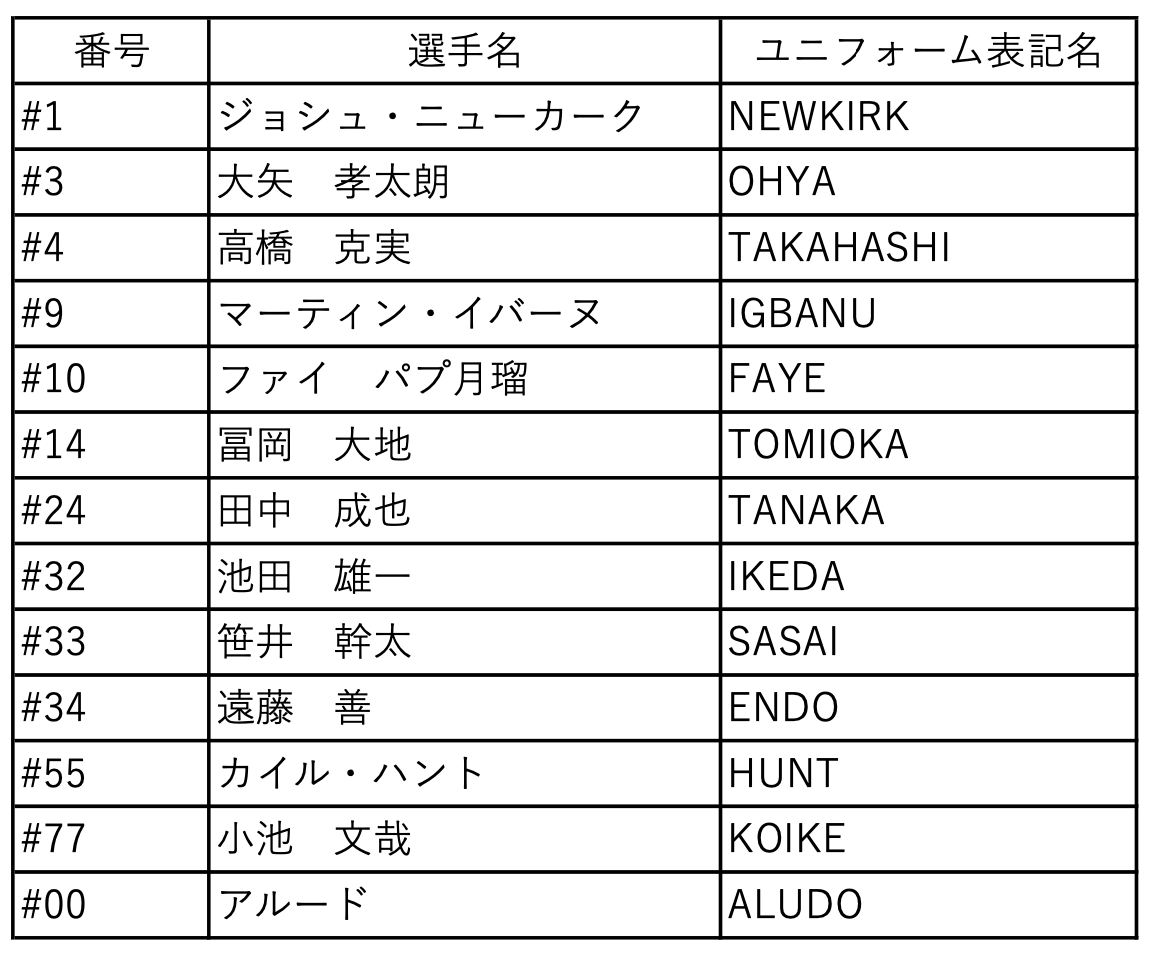 | 番号 | 選手名 | ユニフォーム表記名 |
|---|---|---|
| #1 | ジョシュ・ニューカーク | NEWKIRK |
| #3 | 大矢　孝太朗 | OHYA |
| #4 | 高橋　克実 | TAKAHASHI |
| #9 | マーティン・イバーヌ | IGBANU |
| #10 | ファイ　パプ月瑠 | FAYE |
| #14 | 冨岡　大地 | TOMIOKA |
| #24 | 田中　成也 | TANAKA |
| #32 | 池田　雄一 | IKEDA |
| #33 | 笹井　幹太 | SASAI |
| #34 | 遠藤　善 | ENDO |
| #55 | カイル・ハント | HUNT |
| #77 | 小池　文哉 | KOIKE |
| #00 | アルード | ALUDO |